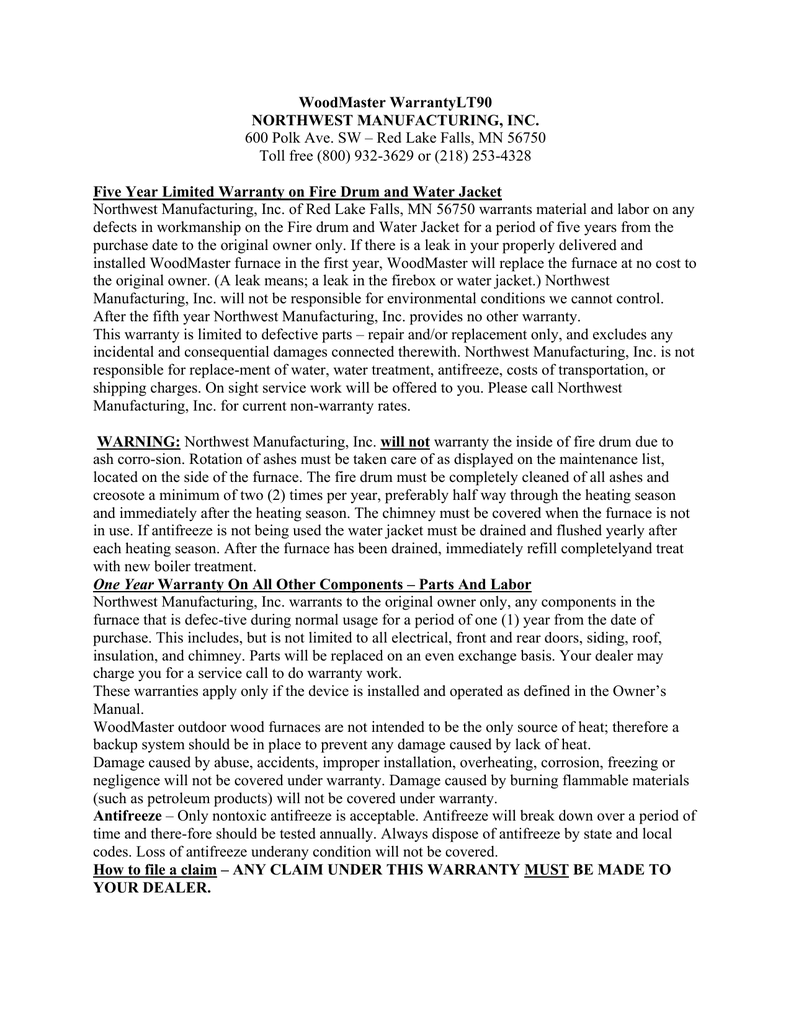 WoodMaster WarrantyLT90
NORTHWEST MANUFACTURING, INC.
600 Polk Ave. SW – Red Lake Falls, MN 56750
Toll free (800) 932-3629 or (218) 253-4328

Five Year Limited Warranty on Fire Drum and Water Jacket
Northwest Manufacturing, Inc. of Red Lake Falls, MN 56750 warrants material and labor on any defects in workmanship on the Fire drum and Water Jacket for a period of five years from the purchase date to the original owner only. If there is a leak in your properly delivered and installed WoodMaster furnace in the first year, WoodMaster will replace the furnace at no cost to the original owner. (A leak means; a leak in the firebox or water jacket.) Northwest Manufacturing, Inc. will not be responsible for environmental conditions we cannot control. After the fifth year Northwest Manufacturing, Inc. provides no other warranty.
This warranty is limited to defective parts – repair and/or replacement only, and excludes any incidental and consequential damages connected therewith. Northwest Manufacturing, Inc. is not responsible for replace-ment of water, water treatment, antifreeze, costs of transportation, or shipping charges. On sight service work will be offered to you. Please call Northwest Manufacturing, Inc. for current non-warranty rates.

WARNING: Northwest Manufacturing, Inc. will not warranty the inside of fire drum due to ash corro-sion. Rotation of ashes must be taken care of as displayed on the maintenance list, located on the side of the furnace. The fire drum must be completely cleaned of all ashes and creosote a minimum of two (2) times per year, preferably half way through the heating season and immediately after the heating season. The chimney must be covered when the furnace is not in use. If antifreeze is not being used the water jacket must be drained and flushed yearly after each heating season. After the furnace has been drained, immediately refill completelyand treat with new boiler treatment.
One Year Warranty On All Other Components – Parts And Labor
Northwest Manufacturing, Inc. warrants to the original owner only, any components in the furnace that is defec-tive during normal usage for a period of one (1) year from the date of purchase. This includes, but is not limited to all electrical, front and rear doors, siding, roof, insulation, and chimney. Parts will be replaced on an even exchange basis. Your dealer may charge you for a service call to do warranty work.
These warranties apply only if the device is installed and operated as defined in the Owner's Manual.
WoodMaster outdoor wood furnaces are not intended to be the only source of heat; therefore a backup system should be in place to prevent any damage caused by lack of heat.
Damage caused by abuse, accidents, improper installation, overheating, corrosion, freezing or negligence will not be covered under warranty. Damage caused by burning flammable materials (such as petroleum products) will not be covered under warranty.
Antifreeze – Only nontoxic antifreeze is acceptable. Antifreeze will break down over a period of time and there-fore should be tested annually. Always dispose of antifreeze by state and local codes. Loss of antifreeze underany condition will not be covered.
How to file a claim – ANY CLAIM UNDER THIS WARRANTY MUST BE MADE TO YOUR DEALER.